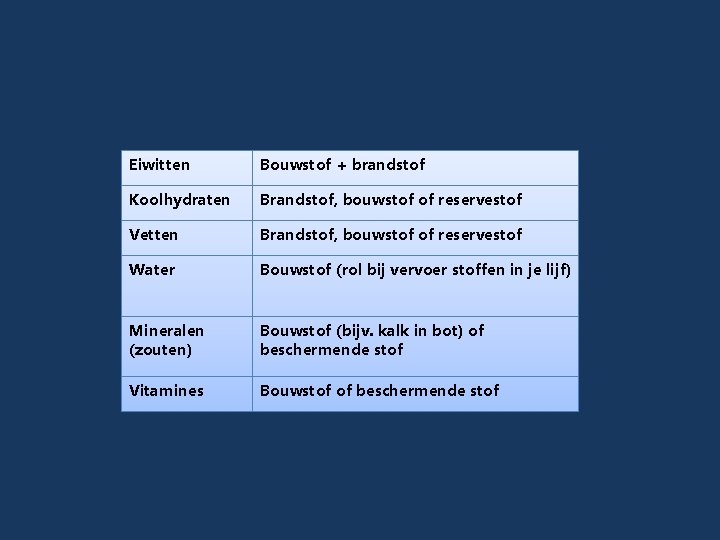 | Eiwitten | Bouwstof + brandstof |
|---|---|
| Koolhydraten | Brandstof, bouwstof of reservestof |
| Vetten | Brandstof, bouwstof of reservestof |
| Water | Bouwstof (rol bij vervoer stoffen in je lijf) |
| Mineralen (zouten) | Bouwstof (bijv. kalk in bot) of beschermende stof |
| Vitamines | Bouwstof of beschermende stof |